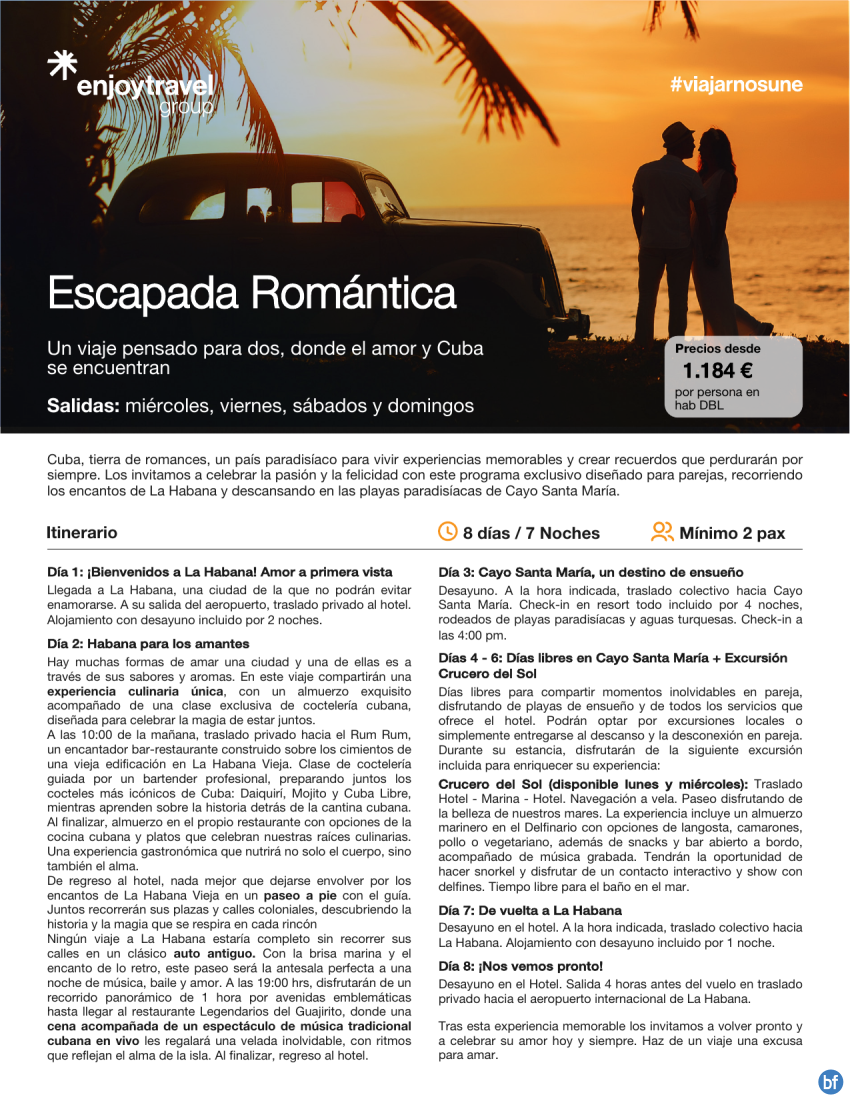 enjoytravel group

#viajarnosune

Escapada Romántica

Un viaje pensado para dos, donde el amor y Cuba se encuentran

Salidas: miércoles, viernes, sábados y domingos

Precios desde
1.184 €
por persona en hab DBL

Cuba, tierra de romances, un país paradisíaco para vivir experiencias memorables y crear recuerdos que perdurarán por siempre. Los invitamos a celebrar la pasión y la felicidad con este programa exclusivo diseñado para parejas, recorriendo los encantos de La Habana y descansando en las playas paradisíacas de Cayo Santa María.

Itinerario

8 días / 7 Noches

Mínimo 2 pax

Día 1: ¡Bienvenidos a La Habana! Amor a primera vista
Llegada a La Habana, una ciudad de la que no podrán evitar enamorarse. A su salida del aeropuerto, traslado privado al hotel. Alojamiento con desayuno incluido por 2 noches.

Día 2: Habana para los amantes
Hay muchas formas de amar una ciudad y una de ellas es a través de sus sabores y aromas. En este viaje compartirán una experiencia culinaria única, con un almuerzo exquisito acompañado de una clase exclusiva de coctelería cubana, diseñada para celebrar la magia de estar juntos.
A las 10:00 de la mañana, traslado privado hacia el Rum Rum, un encantador bar-restaurante construido sobre los cimientos de una vieja edificación en La Habana Vieja. Clase de coctelería guiada por un bartender profesional, preparando juntos los cocteles más icónicos de Cuba: Daiquirí, Mojito y Cuba Libre, mientras aprenden sobre la historia detrás de la cantina cubana. Al finalizar, almuerzo en el propio restaurante con opciones de la cocina cubana y platos que celebran nuestras raíces culinarias. Una experiencia gastronómica que nutrirá no solo el cuerpo, sino también el alma.
De regreso al hotel, nada mejor que dejarse envolver por los encantos de La Habana Vieja en un paseo a pie con el guía. Juntos recorrerán sus plazas y calles coloniales, descubriendo la historia y la magia que se respira en cada rincón
Ningún viaje a La Habana estaría completo sin recorrer sus calles en un clásico auto antiguo. Con la brisa marina y el encanto de lo retro, este paseo será la antesala perfecta a una noche de música, baile y amor. A las 19:00 hrs, disfrutarán de un recorrido panorámico de 1 hora por avenidas emblemáticas hasta llegar al restaurante Legendarios del Guajirito, donde una cena acompañada de un espectáculo de música tradicional cubana en vivo les regalará una velada inolvidable, con ritmos que reflejan el alma de la isla. Al finalizar, regreso al hotel.

Día 3: Cayo Santa María, un destino de ensueño
Desayuno. A la hora indicada, traslado colectivo hacia Cayo Santa María. Check-in en resort todo incluido por 4 noches, rodeados de playas paradisíacas y aguas turquesas. Check-in a las 4:00 pm.

Días 4 - 6: Días libres en Cayo Santa María + Excursión Crucero del Sol
Días libres para compartir momentos inolvidables en pareja, disfrutando de playas de ensueño y de todos los servicios que ofrece el hotel. Podrán optar por excursiones locales o simplemente entregarse al descanso y la desconexión en pareja. Durante su estancia, disfrutarán de la siguiente excursión incluida para enriquecer su experiencia:
Crucero del Sol (disponible lunes y miércoles): Traslado Hotel - Marina - Hotel. Navegación a vela. Paseo disfrutando de la belleza de nuestros mares. La experiencia incluye un almuerzo marinero en el Delfinario con opciones de langosta, camarones, pollo o vegetariano, además de snacks y bar abierto a bordo, acompañado de música grabada. Tendrán la oportunidad de hacer snorkel y disfrutar de un contacto interactivo y show con delfines. Tiempo libre para el baño en el mar.

Día 7: De vuelta a La Habana
Desayuno en el hotel. A la hora indicada, traslado colectivo hacia La Habana. Alojamiento con desayuno incluido por 1 noche.

Día 8: ¡Nos vemos pronto!
Desayuno en el Hotel. Salida 4 horas antes del vuelo en traslado privado hacia el aeropuerto internacional de La Habana.

Tras esta experiencia memorable los invitamos a volver pronto y a celebrar su amor hoy y siempre. Haz de un viaje una excusa para amar.

bf